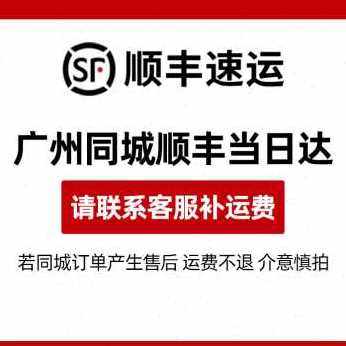 SF 顺丰速运

广州同城顺丰当日达

请联系客服补运费

若同城订单产生售后 运费不退 介意慎拍